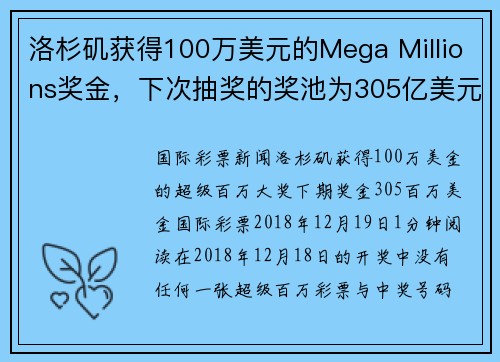 洛杉矶获得100万美元的Mega Millions奖金，下次抽奖的奖池为305亿美元

国际彩票新闻洛杉矶获得100万美金的超级百万大奖下期奖金305百万美金国际彩票2018年12月19日1分钟阅读在2018年12月18日的开奖中没有任何一张超级百万彩票与中奖号码